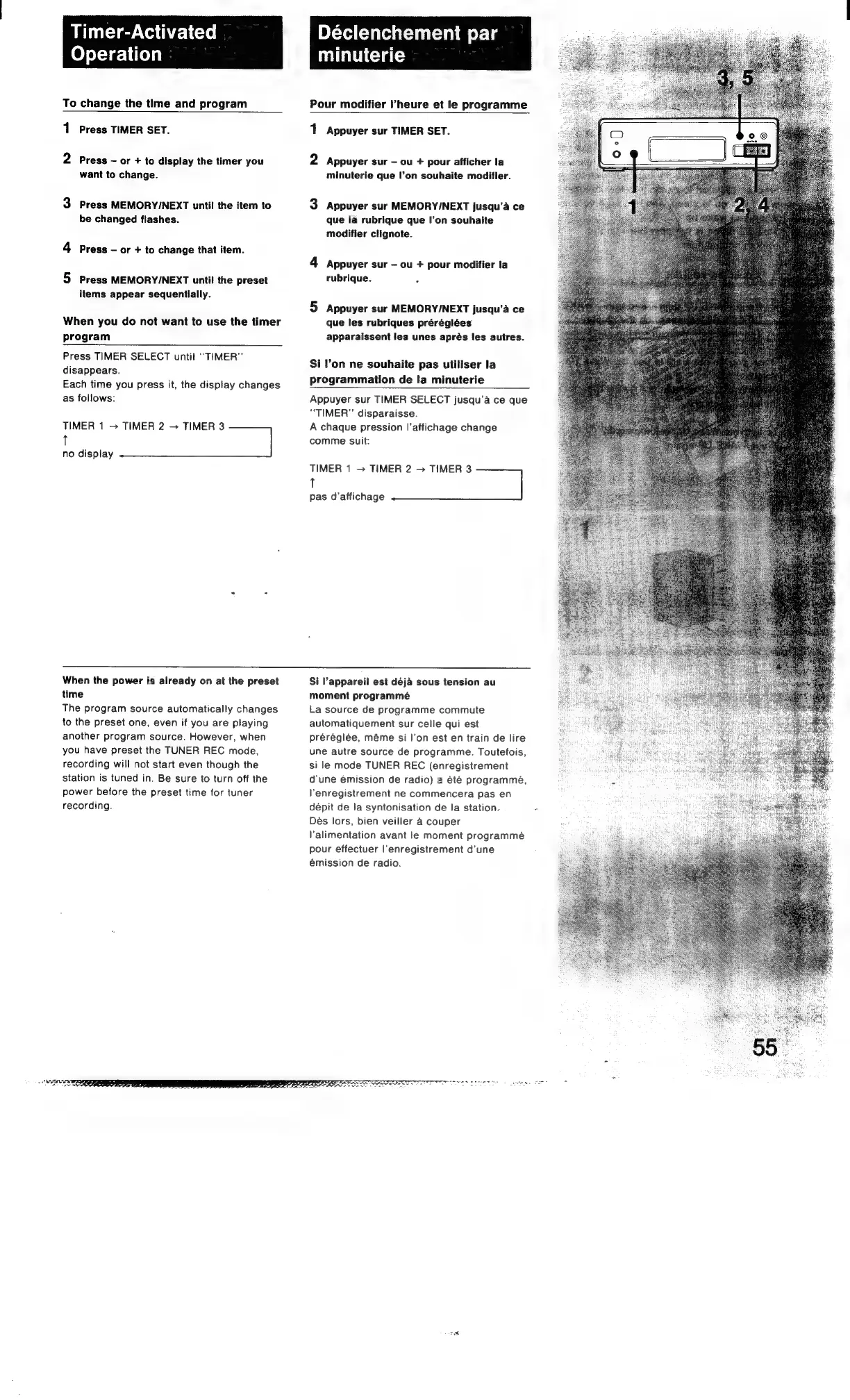 Timer-Activated Operation

To change the time and program

1 Press TIMER SET.

2 Press – or + to display the timer you want to change.

3 Press MEMORY/NEXT until the item to be changed flashes.

4 Press – or + to change that item.

5 Press MEMORY/NEXT until the preset items appear sequentially.

When you do not want to use the timer program

Press TIMER SELECT until "TIMER" disappears.
Each time you press it, the display changes as follows:

TIMER 1 → TIMER 2 → TIMER 3
↑
no display

When the power is already on at the preset time
The program source automatically changes to the preset one, even if you are playing another program source. However, when you have preset the TUNER REC mode, recording will not start even though the station is tuned in. Be sure to turn off the power before the preset time for tuner recording.

Déclenchement par minuterie

Pour modifier l'heure et le programme

1 Appuyer sur TIMER SET.

2 Appuyer sur – ou + pour afficher la minuterie que l'on souhaite modifier.

3 Appuyer sur MEMORY/NEXT jusqu'à ce que la rubrique que l'on souhaite modifier clignote.

4 Appuyer sur – ou + pour modifier la rubrique.

5 Appuyer sur MEMORY/NEXT jusqu'à ce que les rubriques préréglées apparaissent les unes après les autres.

Si l'on ne souhaite pas utiliser la programmation de la minuterie

Appuyer sur TIMER SELECT jusqu'à ce que "TIMER" disparaisse.
A chaque pression l'affichage change comme suit:

TIMER 1 → TIMER 2 → TIMER 3
↑
pas d'affichage

Si l'appareil est déjà sous tension au moment programmé
La source de programme commute automatiquement sur celle qui est préréglée, même si l'on est en train de lire une autre source de programme. Toutefois, si le mode TUNER REC (enregistrement d'une émission de radio) a été programmé, l'enregistrement ne commencera pas en dépit de la syntonisation de la station.
Dès lors, bien veiller à couper l'alimentation avant le moment programmé pour effectuer l'enregistrement d'une émission de radio.

3, 5
1
2, 4

55